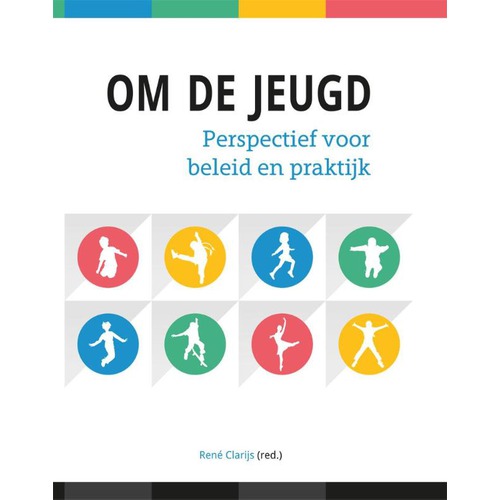 OM DE JEUGD

Perspectief voor beleid en praktijk

René Clarijs (red.)